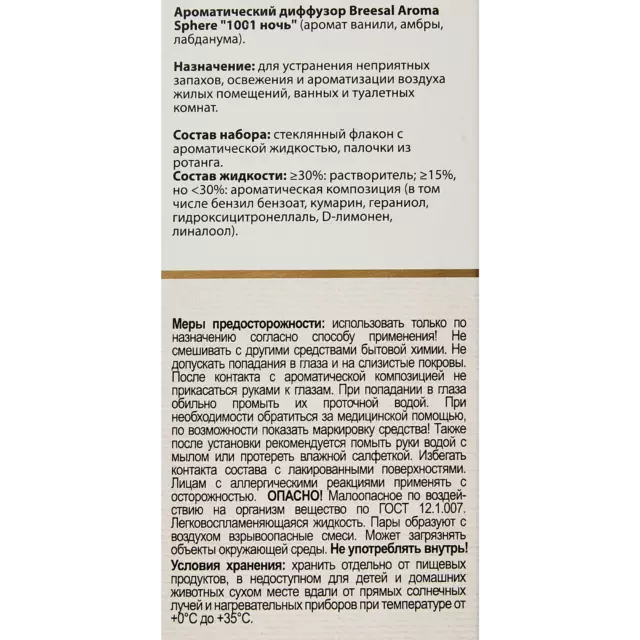 Ароматический диффузор Breesal Aroma Sphere "1001 ночь" (аромат ванили, амбры, лабданума).

Назначение: для устранения неприятных запахов, освежения и ароматизации воздуха жилых помещений, ванных и туалетных комнат.

Состав набора: стеклянный флакон с ароматической жидкостью, палочки из ротанга.
Состав жидкости: ≥30%: растворитель; ≥15%, но <30%: ароматическая композиция (в том числе бензил бензоат, кумарин, гераниол, гидроксицитронеллаль, D-лимонен, линалоол).

Меры предосторожности: использовать только по назначению согласно способу применения! Не смешивать с другими средствами бытовой химии. Не допускать попадания в глаза и на слизистые покровы. После контакта с ароматической композицией не прикасаться руками к глазам. При попадании в глаза обильно промыть их проточной водой. При необходимости обратиться за медицинской помощью, по возможности показать маркировку средства! Также после установки рекомендуется помыть руки водой с мылом или протереть влажной салфеткой. Избегать контакта состава с лакированными поверхностями. Лицам с аллергическими реакциями применять с осторожностью. ОПАСНО! Малоопасное по воздействию на организм вещество по ГОСТ 12.1.007. Легковоспламеняющаяся жидкость. Пары образуют с воздухом взрывоопасные смеси. Может загрязнять объекты окружающей среды. Не употреблять внутрь!
Условия хранения: хранить отдельно от пищевых продуктов, в недоступном для детей и домашних животных сухом месте вдали от прямых солнечных лучей и нагревательных приборов при температуре от +0°С до +35°С.